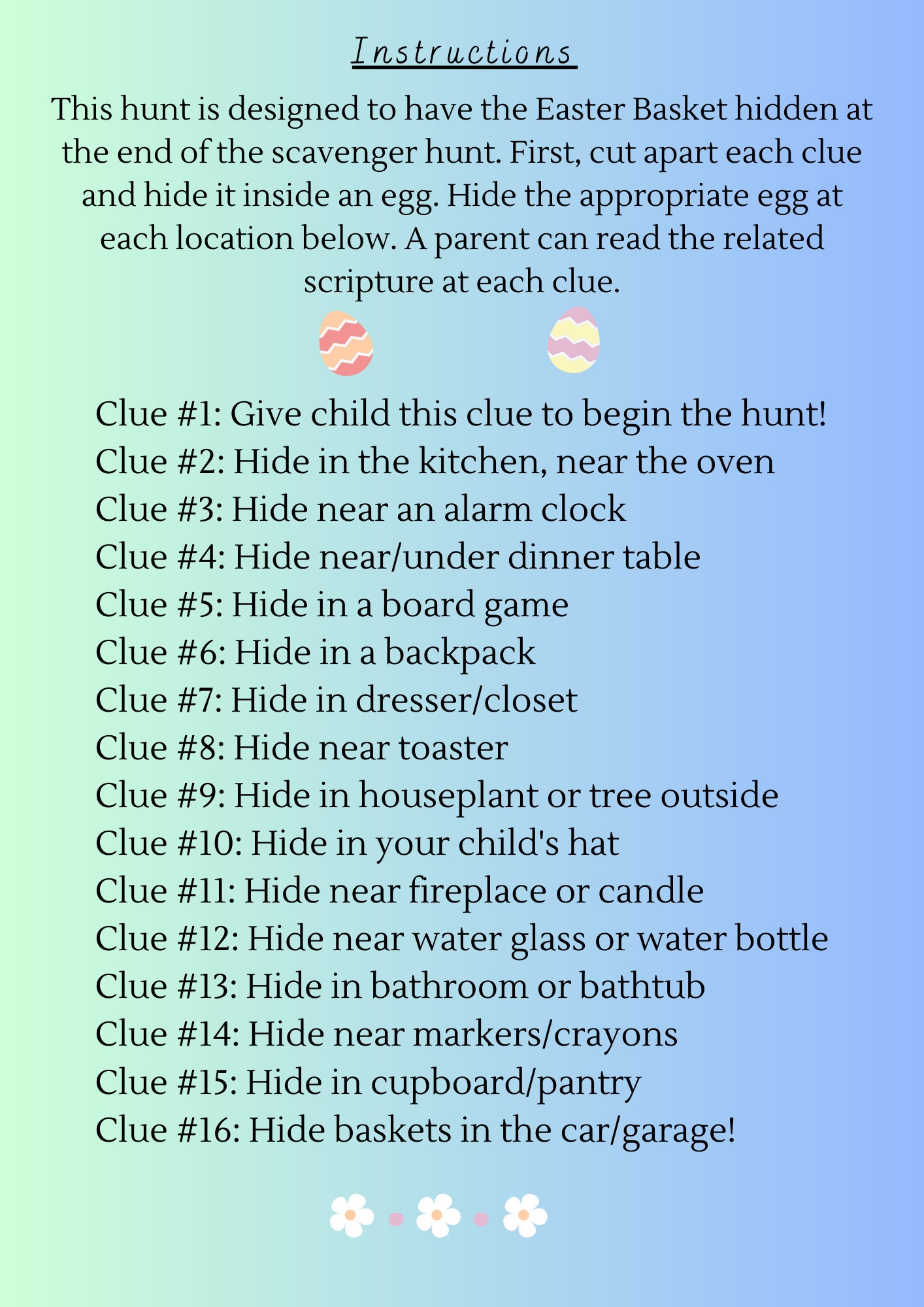 Instructions

This hunt is designed to have the Easter Basket hidden at the end of the scavenger hunt. First, cut apart each clue and hide it inside an egg. Hide the appropriate egg at each location below. A parent can read the related scripture at each clue.

Clue #1: Give child this clue to begin the hunt!
Clue #2: Hide in the kitchen, near the oven
Clue #3: Hide near an alarm clock
Clue #4: Hide near/under dinner table
Clue #5: Hide in a board game
Clue #6: Hide in a backpack
Clue #7: Hide in dresser/closet
Clue #8: Hide near toaster
Clue #9: Hide in houseplant or tree outside
Clue #10: Hide in your child's hat
Clue #11: Hide near fireplace or candle
Clue #12: Hide near water glass or water bottle
Clue #13: Hide in bathroom or bathtub
Clue #14: Hide near markers/crayons
Clue #15: Hide in cupboard/pantry
Clue #16: Hide baskets in the car/garage!